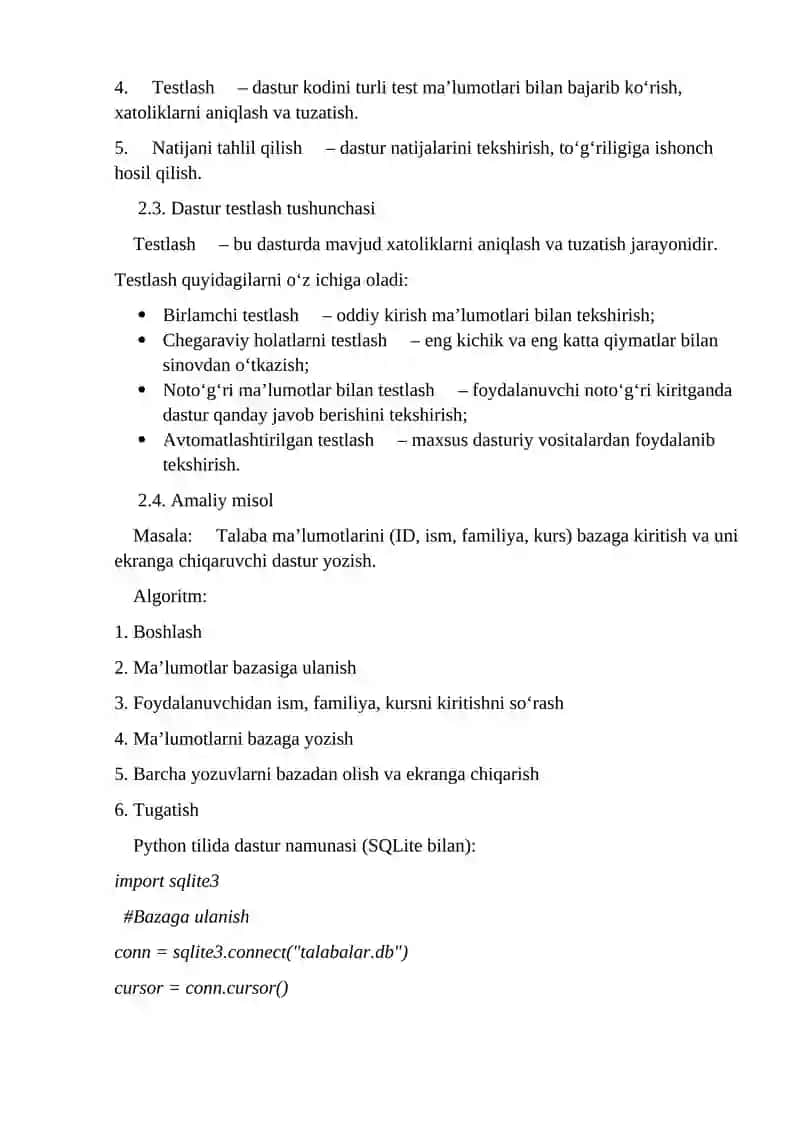 4. Testlash – dastur kodini turli test ma'lumotlari bilan bajarib ko'rish, xatoliklarni aniqlash va tuzatish.

5. Natijani tahlil qilish – dastur natijalarini tekshirish, to'g'riligiga ishonch hosil qilish.

2.3. Dastur testlash tushunchasi

Testlash – bu dasturda mavjud xatoliklarni aniqlash va tuzatish jarayonidir.

Testlash quyidagilarni o'z ichiga oladi:

• Birlamchi testlash – oddiy kirish ma'lumotlari bilan tekshirish;
• Chegaraviy holatlarni testlash – eng kichik va eng katta qiymatlar bilan sinovdan o'tkazish;
• Noto'g'ri ma'lumotlar bilan testlash – foydalanuvchi noto'g'ri kiritganda dastur qanday javob berishini tekshirish;
• Avtomatlashtirilgan testlash – maxsus dasturiy vositalardan foydalanib tekshirish.

2.4. Amaliy misol

Masala: Talaba ma'lumotlarini (ID, ism, familiya, kurs) bazaga kiritish va uni ekranga chiqaruvchi dastur yozish.

Algoritm:

1. Boshlash

2. Ma'lumotlar bazasiga ulanish

3. Foydalanuvchidan ism, familiya, kursni kiritishni so'rash

4. Ma'lumotlarni bazaga yozish

5. Barcha yozuvlarni bazadan olish va ekranga chiqarish

6. Tugatish

Python tilida dastur namunasi (SQLite bilan):

import sqlite3

#Bazaga ulanish

conn = sqlite3.connect("talabalar.db")

cursor = conn.cursor()